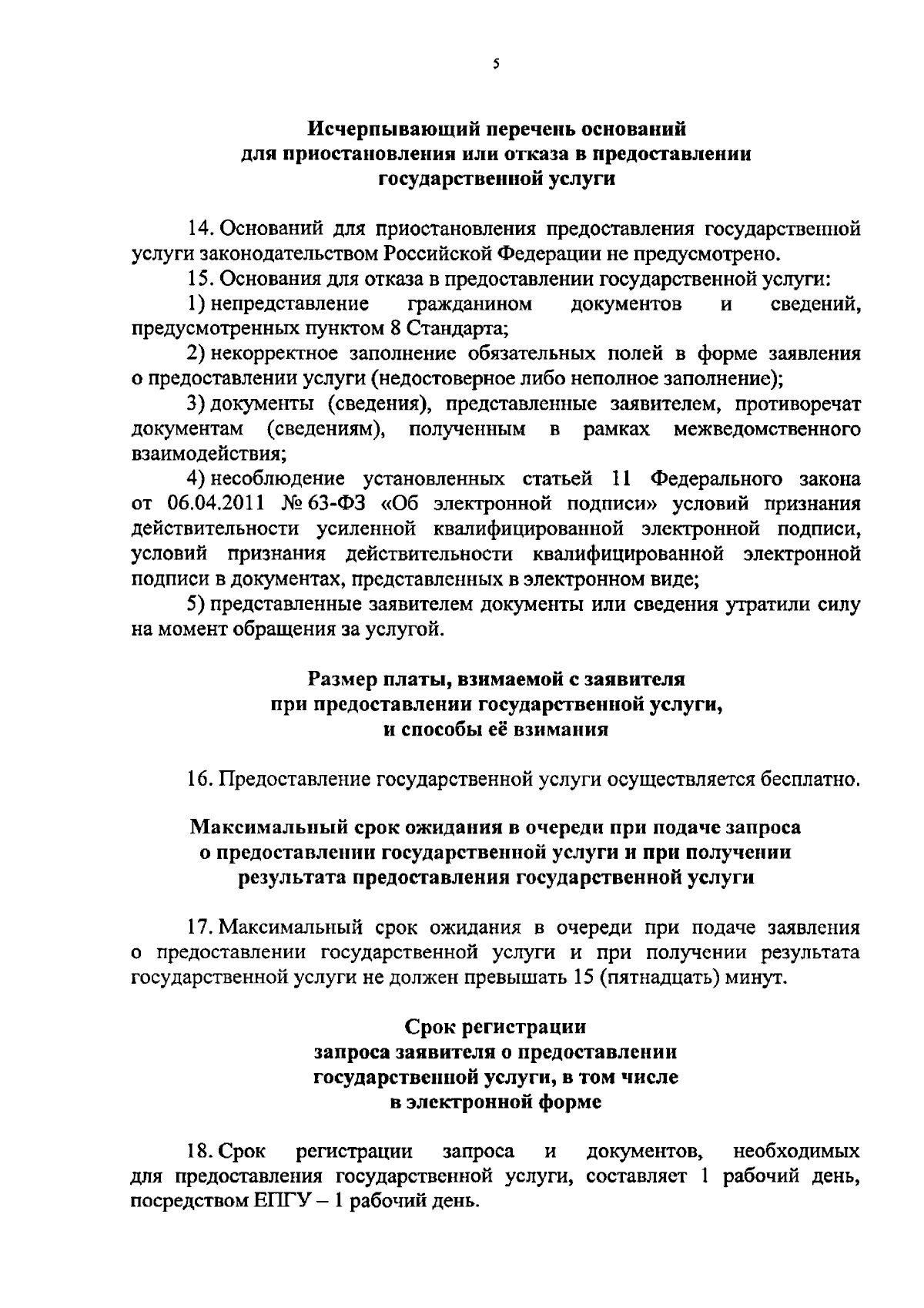 5

Исчерпывающий перечень оснований для приостановления или отказа в предоставлении государственной услуги

14. Оснований для приостановления предоставления государственной услуги законодательством Российской Федерации не предусмотрено.

15. Основания для отказа в предоставлении государственной услуги:

1) непредставление гражданином документов и сведений, предусмотренных пунктом 8 Стандарта;

2) некорректное заполнение обязательных полей в форме заявления о предоставлении услуги (недостоверное либо неполное заполнение);

3) документы (сведения), представленные заявителем, противоречат документам (сведениям), полученным в рамках межведомственного взаимодействия;

4) несоблюдение установленных статьей 11 Федерального закона от 06.04.2011 № 63-ФЗ «Об электронной подписи» условий признания действительности усиленной квалифицированной электронной подписи, условий признания действительности квалифицированной электронной подписи в документах, представленных в электронном виде;

5) представленные заявителем документы или сведения утратили силу на момент обращения за услугой.

Размер платы, взимаемой с заявителя при предоставлении государственной услуги, и способы её взимания

16. Предоставление государственной услуги осуществляется бесплатно.

Максимальный срок ожидания в очереди при подаче запроса о предоставлении государственной услуги и при получении результата предоставления государственной услуги

17. Максимальный срок ожидания в очереди при подаче заявления о предоставлении государственной услуги и при получении результата государственной услуги не должен превышать 15 (пятнадцать) минут.

Срок регистрации запроса заявителя о предоставлении государственной услуги, в том числе в электронной форме

18. Срок регистрации запроса и документов, необходимых для предоставления государственной услуги, составляет 1 рабочий день, посредством ЕПГУ – 1 рабочий день.